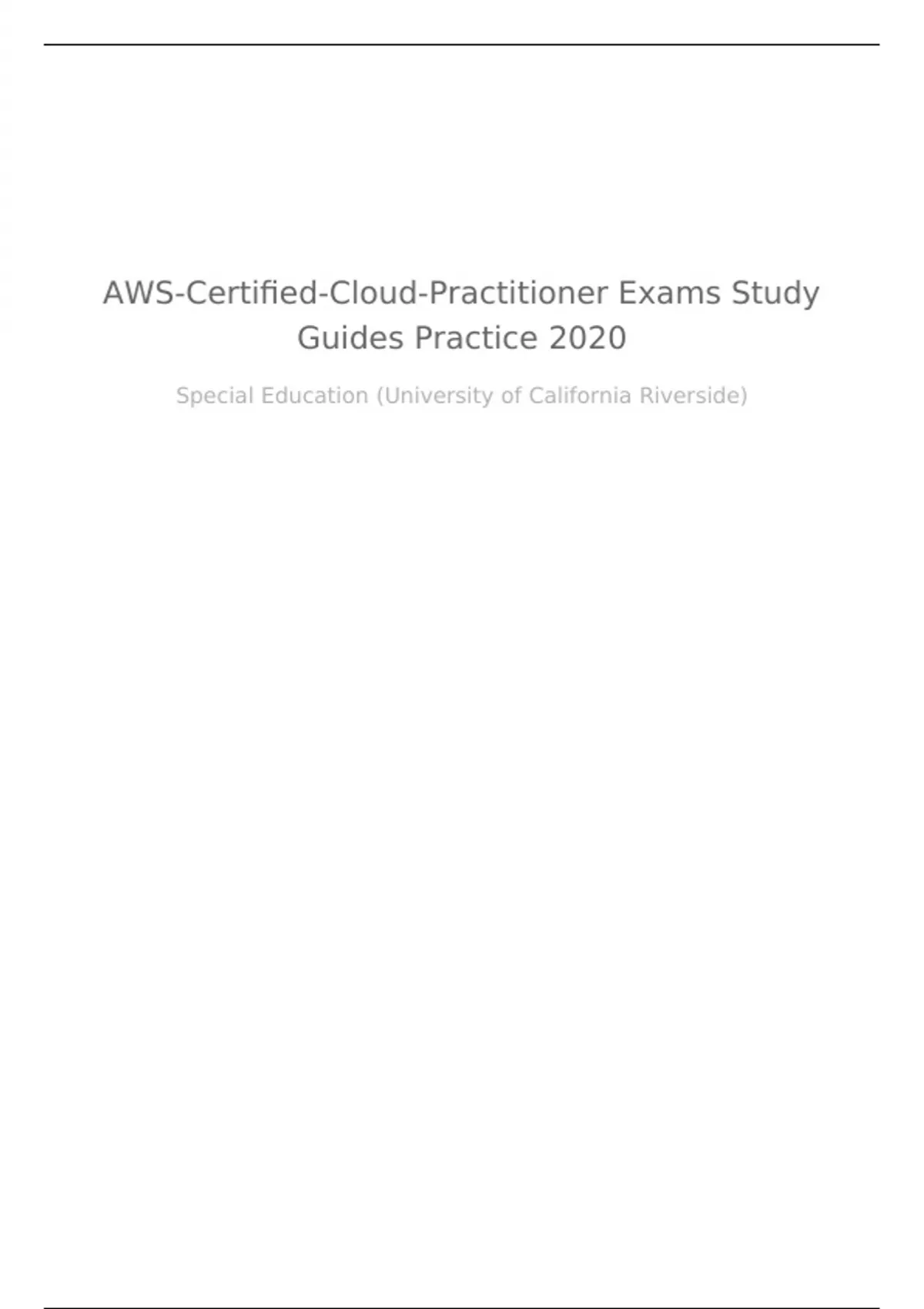 AWS-Certified-Cloud-Practitioner Exams Study Guides Practice 2020

Special Education (University of California Riverside)